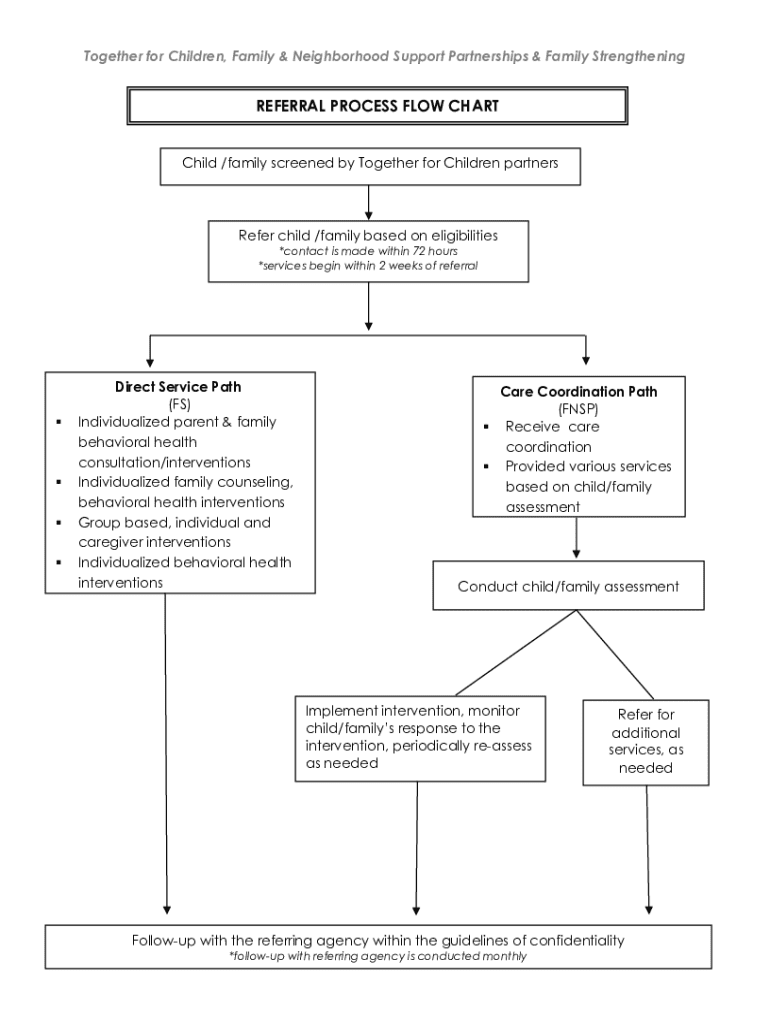 Together for Children, Family & Neighborhood Support Partnerships & Family Strengthening

REFERRAL PROCESS FLOW CHART

Child /family screened by Together for Children partners

Refer child /family based on eligibilities
*contact is made within 72 hours
*services begin within 2 weeks of referral

Direct Service Path
(FS)
▪ Individualized parent & family behavioral health consultation/interventions
▪ Individualized family counseling, behavioral health interventions
▪ Group based, individual and caregiver interventions
▪ Individualized behavioral health interventions

Care Coordination Path
(FNSP)
▪ Receive care coordination
▪ Provided various services based on child/family assessment

Conduct child/family assessment

Implement intervention, monitor child/family's response to the intervention, periodically re-assess as needed

Refer for additional services, as needed

Follow-up with the referring agency within the guidelines of confidentiality
*follow-up with referring agency is conducted monthly